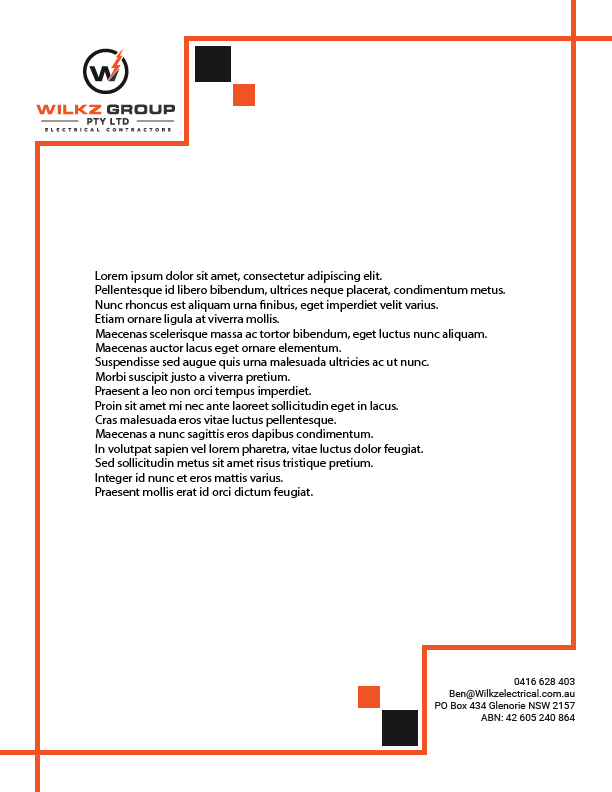 W

WILKZ GROUP
PTY LTD
ELECTRICAL CONTRACTORS

Lorem ipsum dolor sit amet, consectetur adipiscing elit.
Pellentesque id libero bibendum, ultrices neque placerat, condimentum metus.
Nunc rhoncus est aliquam urna finibus, eget imperdiet velit varius.
Etiam ornare ligula at viverra mollis.
Maecenas scelerisque massa ac tortor bibendum, eget luctus nunc aliquam.
Maecenas auctor lacus eget ornare elementum.
Suspendisse sed augue quis urna malesuada ultricies ac ut nunc.
Morbi suscipit justo a viverra pretium.
Praesent a leo non orci tempus imperdiet.
Proin sit amet mi nec ante laoreet sollicitudin eget in lacus.
Cras malesuada eros vitae luctus pellentesque.
Maecenas a nunc sagittis eros dapibus condimentum.
In volutpat sapien vel lorem pharetra, vitae luctus dolor feugiat.
Sed sollicitudin metus sit amet risus tristique pretium.
Integer id nunc et eros mattis varius.
Praesent mollis erat id orci dictum feugiat.

0416 628 403
Ben@Wilkzelectrical.com.au
PO Box 434 Glenorie NSW 2157
ABN: 42 605 240 864